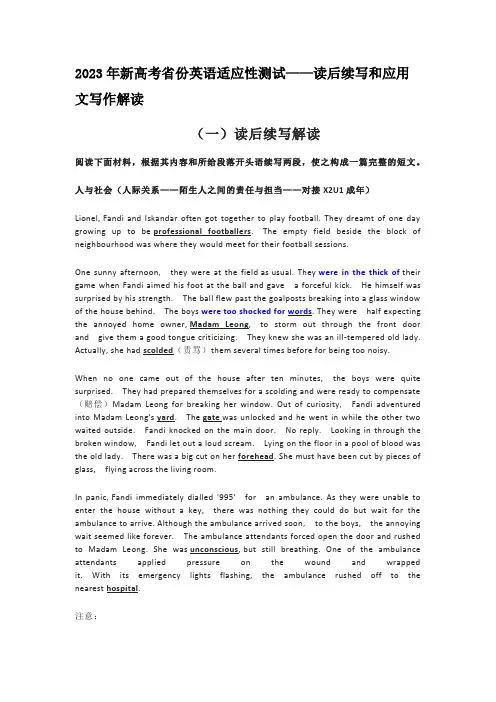 2023年新高考省份英语适应性测试——读后续写和应用文写作解读

（一）读后续写解读

阅读下面材料，根据其内容和所给段落开头语续写两段，使之构成一篇完整的短文。

人与社会（人际关系——陌生人之间的责任与担当——对接 X2U1 成年）

Lionel, Fandi and Iskandar often got together to play football. They dreamt of one day growing up to be professional footballers. The empty field beside the block of neighbourhood was where they would meet for their football sessions.

One sunny afternoon, they were at the field as usual. They were in the thick of their game when Fandi aimed his foot at the ball and gave a forceful kick. He himself was surprised by his strength. The ball flew past the goalposts breaking into a glass window of the house behind. The boys were too shocked for words. They were half expecting the annoyed home owner, Madam Leong, to storm out through the front door and give them a good tongue criticizing. They knew she was an ill-tempered old lady. Actually, she had scolded（责骂）them several times before for being too noisy.

When no one came out of the house after ten minutes, the boys were quite surprised. They had prepared themselves for a scolding and were ready to compensate（赔偿）Madam Leong for breaking her window. Out of curiosity, Fandi adventured into Madam Leong's yard. The gate was unlocked and he went in while the other two waited outside. Fandi knocked on the main door. No reply. Looking in through the broken window, Fandi let out a loud scream. Lying on the floor in a pool of blood was the old lady. There was a big cut on her forehead. She must have been cut by pieces of glass, flying across the living room.

In panic, Fandi immediately dialled '995' for an ambulance. As they were unable to enter the house without a key, there was nothing they could do but wait for the ambulance to arrive. Although the ambulance arrived soon, to the boys, the annoying wait seemed like forever. The ambulance attendants forced open the door and rushed to Madam Leong. She was unconscious, but still breathing. One of the ambulance attendants applied pressure on the wound and wrapped it. With its emergency lights flashing, the ambulance rushed off to the nearest hospital.

注意：